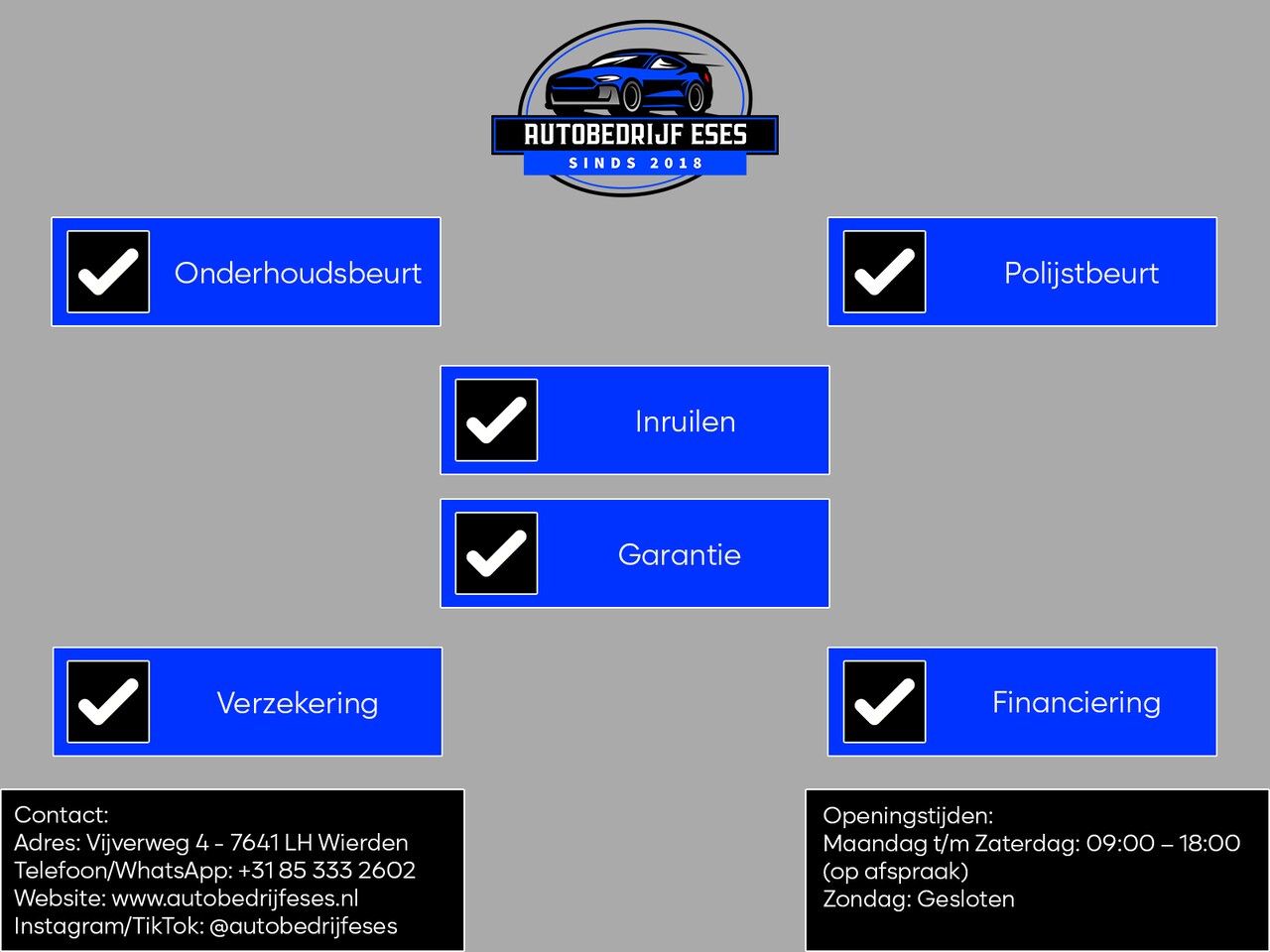 AUTOBEDRIJF ESES
SINDS 2018

Onderhoudsbeurt

Polijstbeurt

Inruilen

Garantie

Verzekering

Financiering

Contact:
Adres: Vijverweg 4 - 7641 LH Wierden
Telefoon/WhatsApp: +31 85 333 2602
Website: www.autobedrijfeses.nl
Instagram/TikTok: @autobedrijfeses

Openingstijden:
Maandag t/m Zaterdag: 09:00 – 18:00 (op afspraak)
Zondag: Gesloten